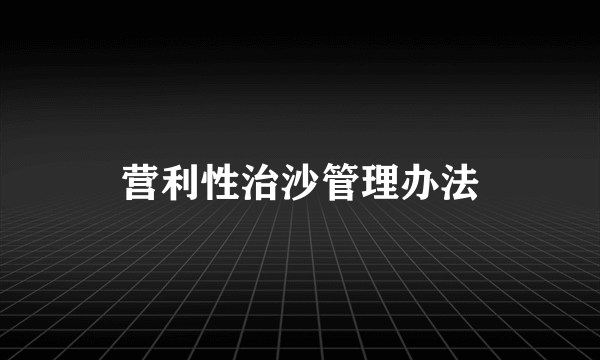 营利性治沙管理办法